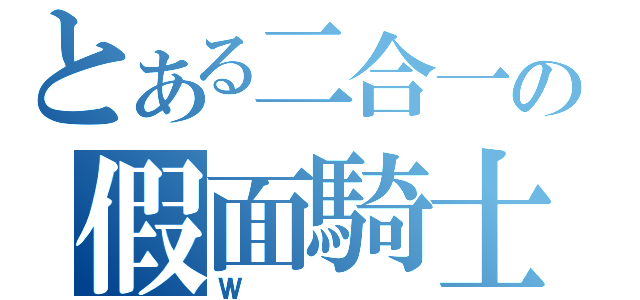 とある二合一の
假面騎士
W